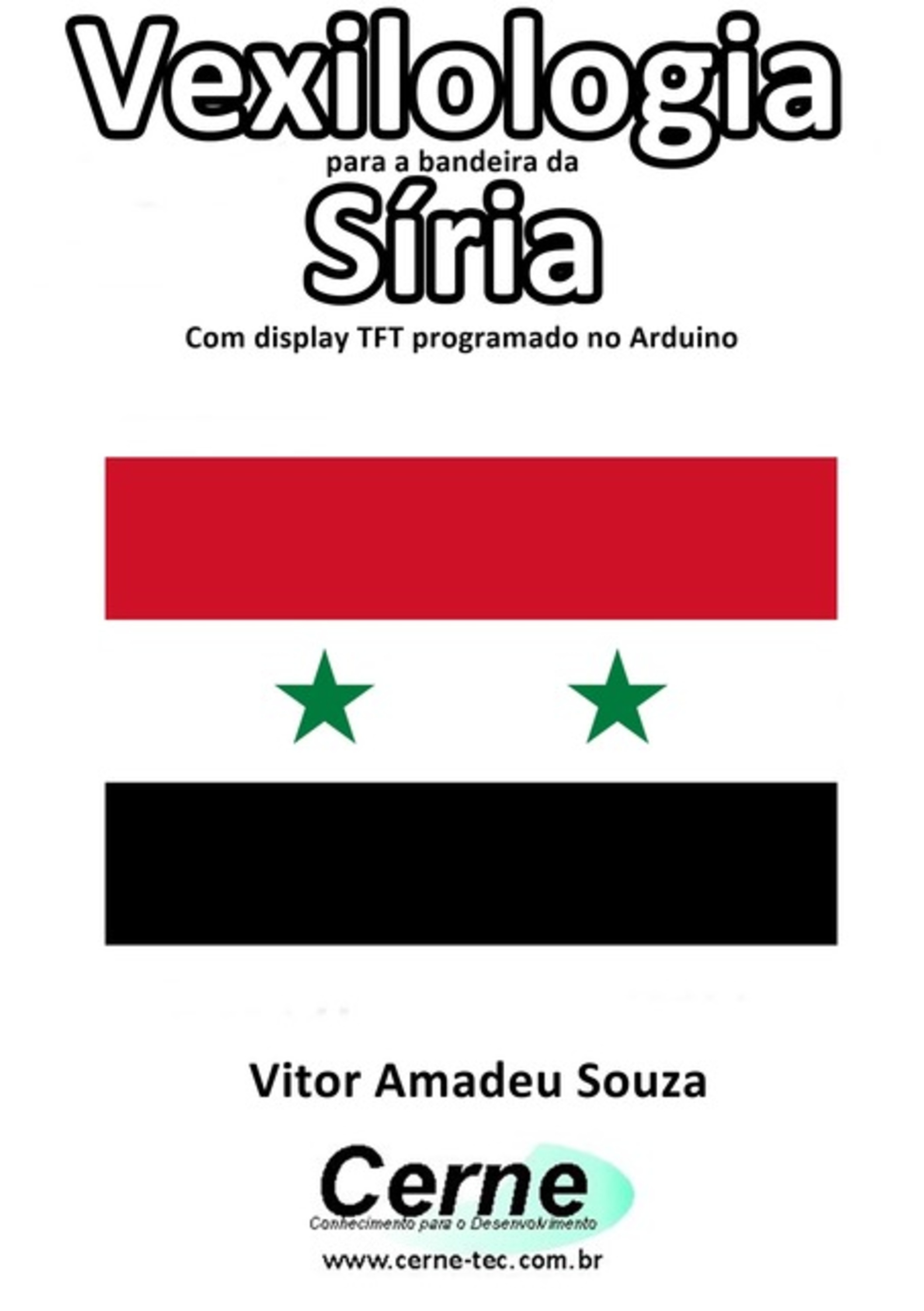 Vexilologia
para a bandeira da
Síria
Com display TFT programado no Arduino

Vitor Amadeu Souza

Cerne
Conhecimento para o Desenvolvimento
www.cerne-tec.com.br